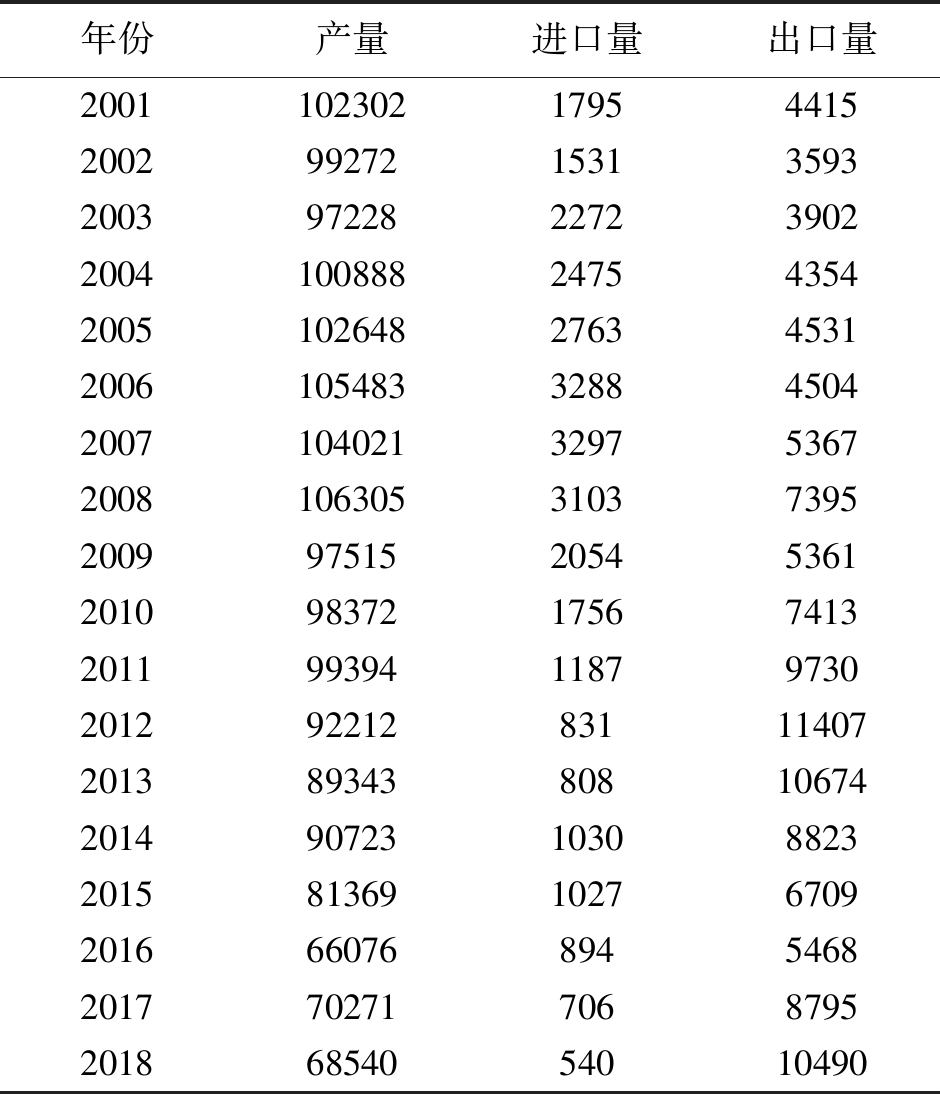 | 年份 | 产量 | 进口量 | 出口量 |
|---|---|---|---|
| 2001 | 102302 | 1795 | 4415 |
| 2002 | 99272 | 1531 | 3593 |
| 2003 | 97228 | 2272 | 3902 |
| 2004 | 100888 | 2475 | 4354 |
| 2005 | 102648 | 2763 | 4531 |
| 2006 | 105483 | 3288 | 4504 |
| 2007 | 104021 | 3297 | 5367 |
| 2008 | 106305 | 3103 | 7395 |
| 2009 | 97515 | 2054 | 5361 |
| 2010 | 98372 | 1756 | 7413 |
| 2011 | 99394 | 1187 | 9730 |
| 2012 | 92212 | 831 | 11407 |
| 2013 | 89343 | 808 | 10674 |
| 2014 | 90723 | 1030 | 8823 |
| 2015 | 81369 | 1027 | 6709 |
| 2016 | 66076 | 894 | 5468 |
| 2017 | 70271 | 706 | 8795 |
| 2018 | 68540 | 540 | 10490 |